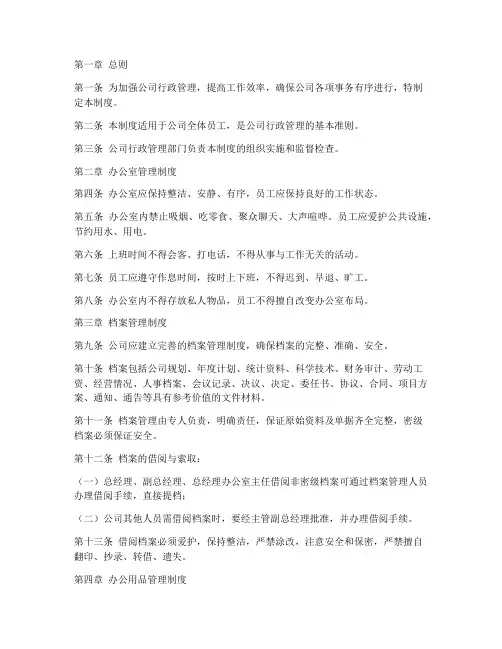 第一章 总则

第一条 为加强公司行政管理，提高工作效率，确保公司各项事务有序进行，特制定本制度。

第二条 本制度适用于公司全体员工，是公司行政管理的基本准则。

第三条 公司行政管理部门负责本制度的组织实施和监督检查。

第二章 办公室管理制度

第四条 办公室应保持整洁、安静、有序，员工应保持良好的工作状态。

第五条 办公室内禁止吸烟、吃零食、聚众聊天、大声喧哗。员工应爱护公共设施，节约用水、用电。

第六条 上班时间不得会客、打电话，不得从事与工作无关的活动。

第七条 员工应遵守作息时间，按时上下班，不得迟到、早退、旷工。

第八条 办公室内不得存放私人物品，员工不得擅自改变办公室布局。

第三章 档案管理制度

第九条 公司应建立完善的档案管理制度，确保档案的完整、准确、安全。

第十条 档案包括公司规划、年度计划、统计资料、科学技术、财务审计、劳动工资、经营情况、人事档案、会议记录、决议、决定、委任书、协议、合同、项目方案、通知、通告等具有参考价值的文件材料。

第十一条 档案管理由专人负责，明确责任，保证原始资料及单据齐全完整，密级档案必须保证安全。

第十二条 档案的借阅与索取：

（一）总经理、副总经理、总经理办公室主任借阅非密级档案可通过档案管理人员办理借阅手续，直接提档；

（二）公司其他人员需借阅档案时，要经主管副总经理批准，并办理借阅手续。

第十三条 借阅档案必须爱护，保持整洁，严禁涂改，注意安全和保密，严禁擅自翻印、抄录、转借、遗失。

第四章 办公用品管理制度